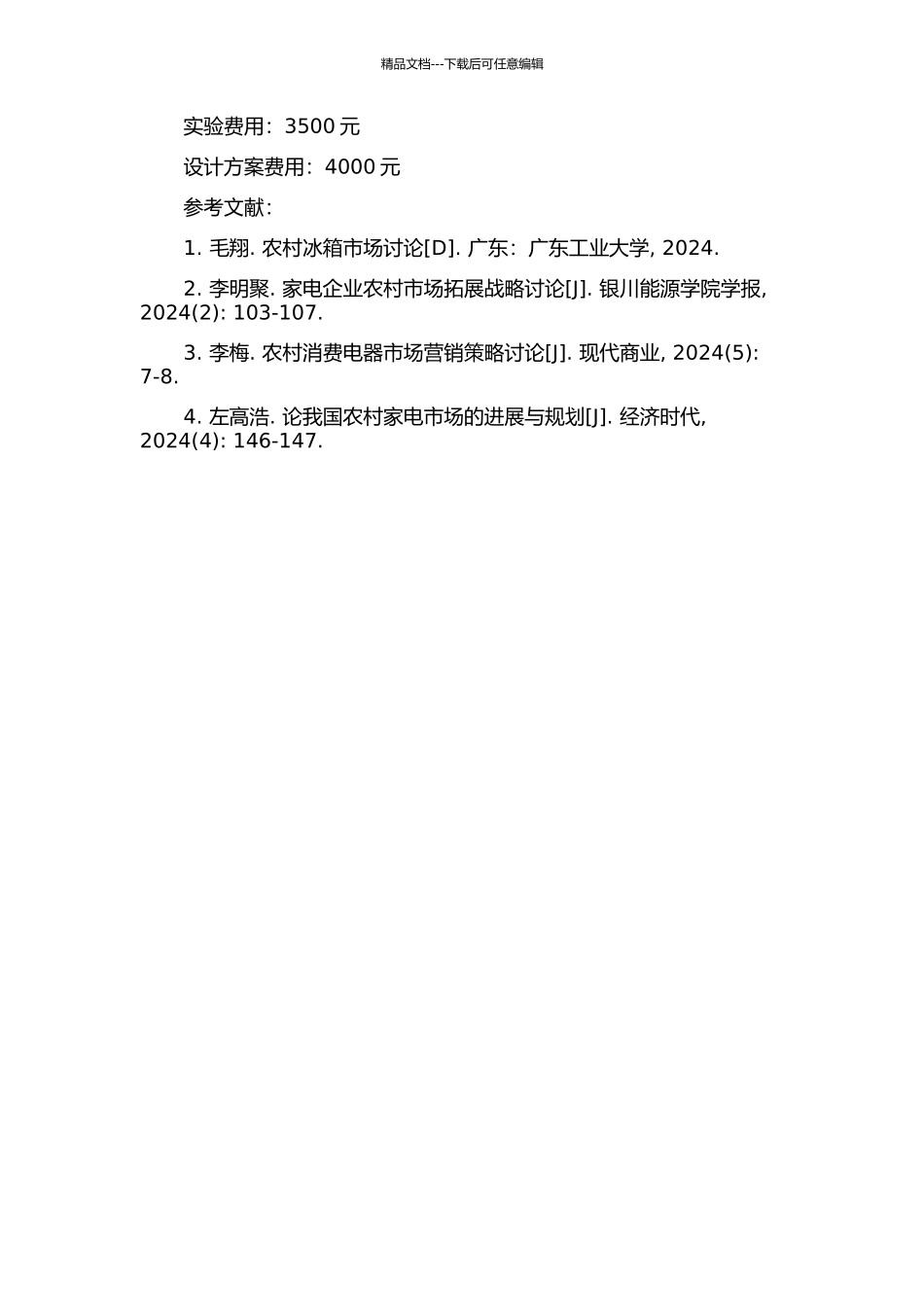 精品文档---下载后可任意编辑

实验费用：3500 元

设计方案费用：4000 元

参考文献：

1. 毛翔. 农村冰箱市场讨论[D]. 广东：广东工业大学, 2024.

2. 李明聚. 家电企业农村市场拓展战略讨论[J]. 银川能源学院学报, 2024(2): 103-107.

3. 李梅. 农村消费电器市场营销策略讨论[J]. 现代商业, 2024(5): 7-8.

4. 左高浩. 论我国农村家电市场的进展与规划[J]. 经济时代, 2024(4): 146-147.